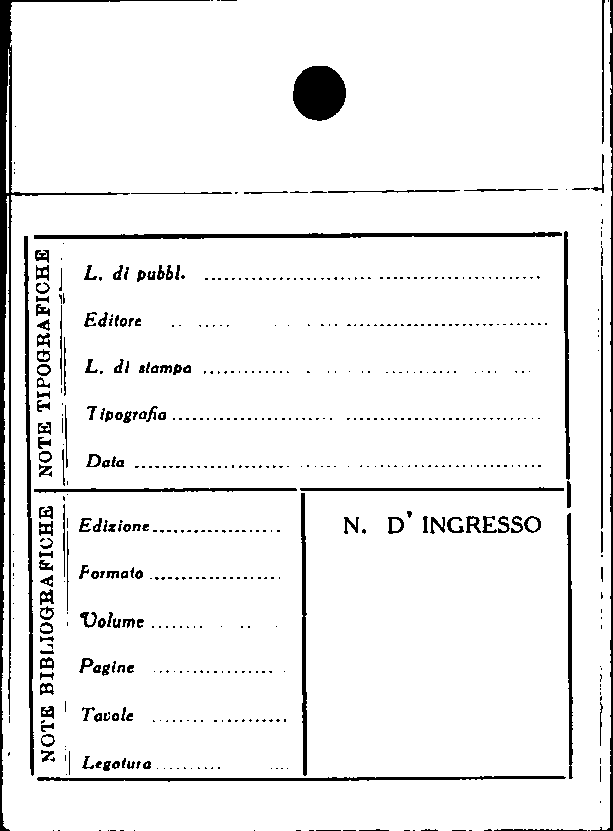 NOTE TIPOGRAFICHE

L. di pubbl. ____

Editore ____

L. di stampa ____

Tipografia ____

Data ____

NOTE BIBLIOGRAFICHE

Edizione ____

Formato ____

Volume ____

Pagine ____

Tavole ____

Legatura ____

N. D' INGRESSO